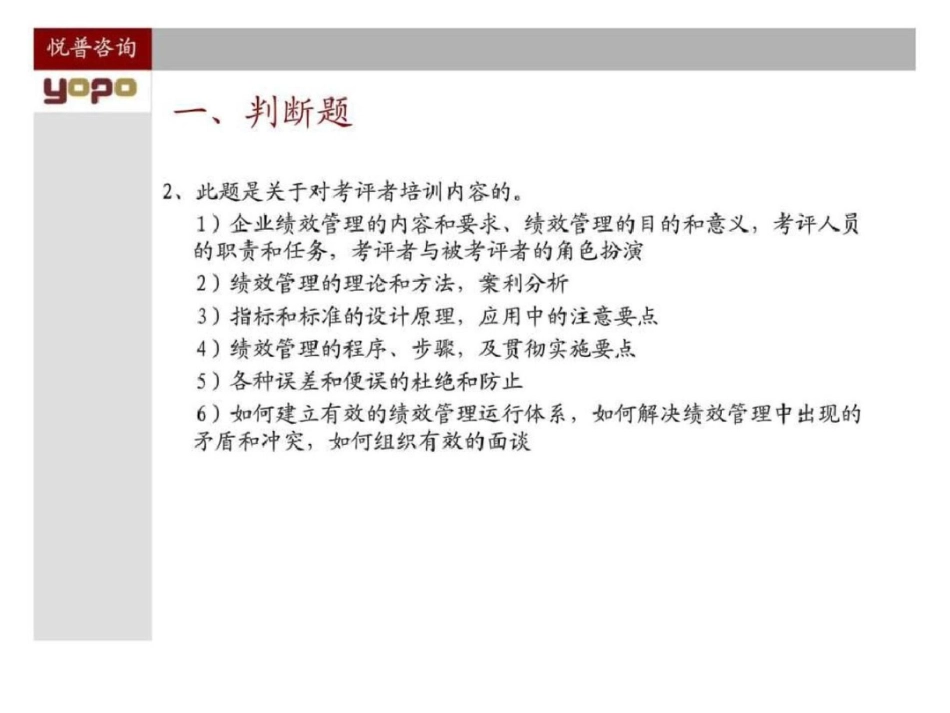 悦普咨询

yopo

一、判断题

2、此题是关于对考评者培训内容的。

1）企业绩效管理的内容和要求、绩效管理的目的和意义，考评人员的职责和任务，考评者与被考评者的角色扮演

2）绩效管理的理论和方法，案利分析

3）指标和标准的设计原理，应用中的注意要点

4）绩效管理的程序、步骤，及贯彻实施要点

5）各种误差和便误的杜绝和防止

6）如何建立有效的绩效管理运行体系，如何解决绩效管理中出现的矛盾和冲突，如何组织有效的面谈